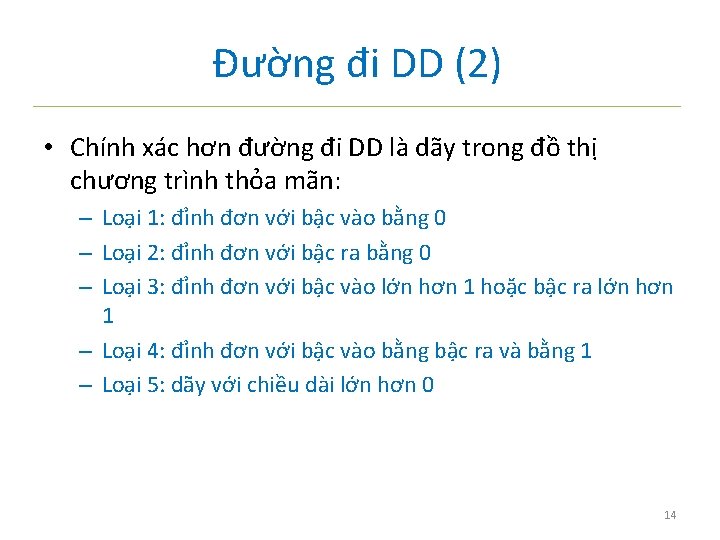 Đường đi DD (2)

• Chính xác hơn đường đi DD là dãy trong đồ thị chương trình thỏa mãn:
– Loại 1: đỉnh đơn với bậc vào bằng 0
– Loại 2: đỉnh đơn với bậc ra bằng 0
– Loại 3: đỉnh đơn với bậc vào lớn hơn 1 hoặc bậc ra lớn hơn 1
– Loại 4: đỉnh đơn với bậc vào bằng bậc ra và bằng 1
– Loại 5: dãy với chiều dài lớn hơn 0

14